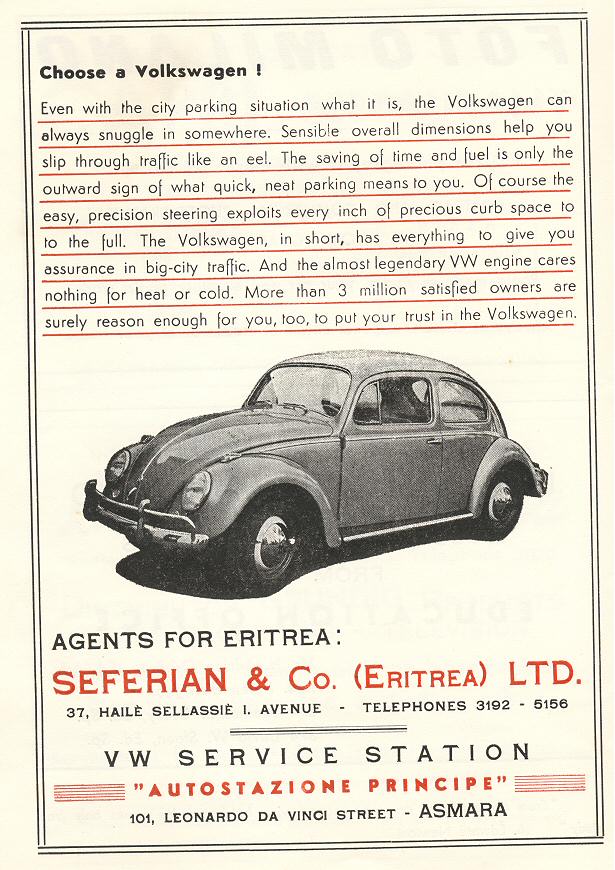 Choose a Volkswagen !

Even with the city parking situation what it is, the Volkswagen can always snuggle in somewhere. Sensible overall dimensions help you slip through traffic like an eel. The saving of time and fuel is only the outward sign of what quick, neat parking means to you. Of course the easy, precision steering exploits every inch of precious curb space to to the full. The Volkswagen, in short, has everything to give you assurance in big-city traffic. And the almost legendary VW engine cares nothing for heat or cold. More than 3 million satisfied owners are surely reason enough for you, too, to put your trust in the Volkswagen.

AGENTS FOR ERITREA:

SEFERIAN & Co. (ERITREA) LTD.

37, HAILÈ SELLASSIÈ I. AVENUE - TELEPHONES 3192 - 5156

VW SERVICE STATION

"AUTOSTAZIONE PRINCIPE"

101, LEONARDO DA VINCI STREET - ASMARA